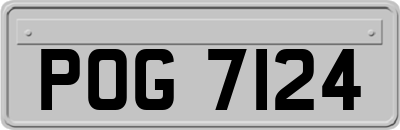 POG 7124